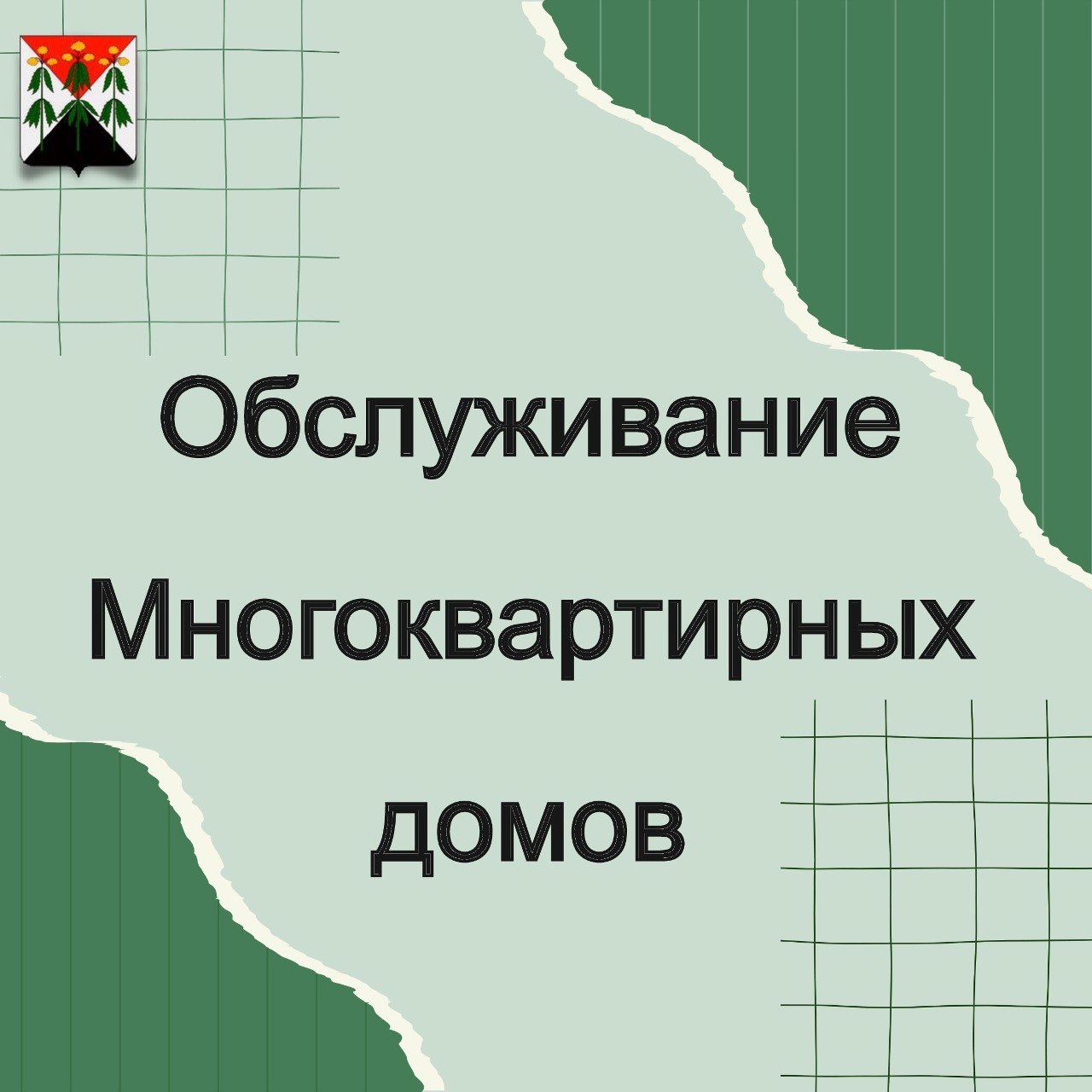 Обслуживание
Многоквартирных
домов